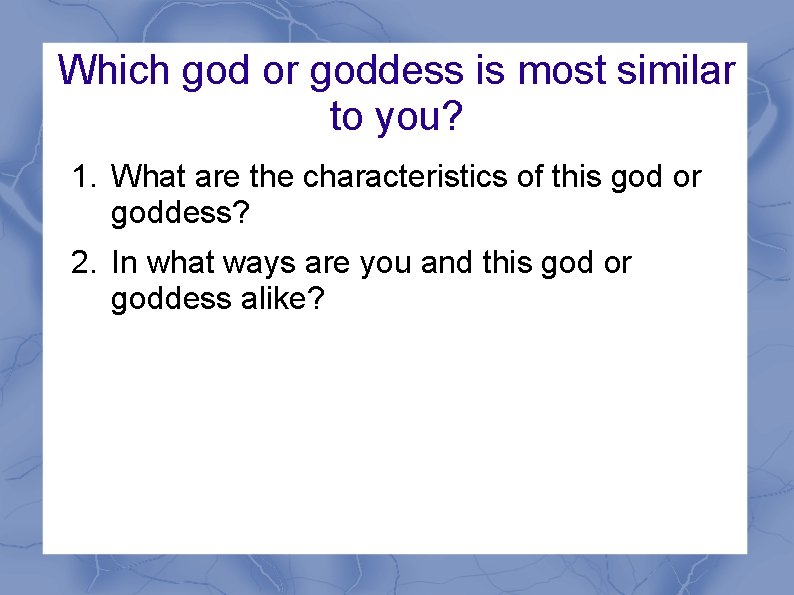 Which god or goddess is most similar to you?

1. What are the characteristics of this god or goddess?
2. In what ways are you and this god or goddess alike?